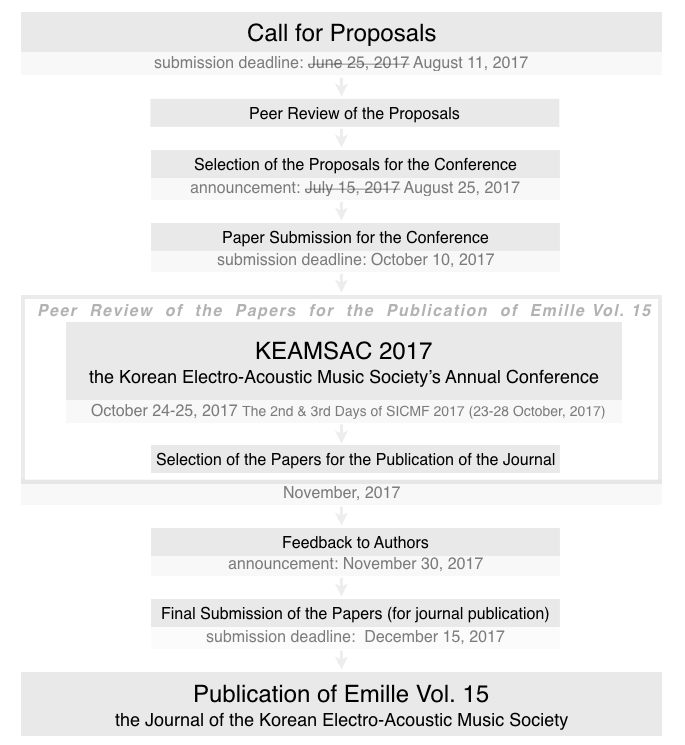 Call for Proposals
submission deadline: ~~June 25, 2017~~ August 11, 2017

Peer Review of the Proposals

Selection of the Proposals for the Conference
announcement: ~~July 15, 2017~~ August 25, 2017

Paper Submission for the Conference
submission deadline: October 10, 2017

Peer Review of the Papers for the Publication of Emille Vol. 15

KEAMSAC 2017
the Korean Electro-Acoustic Music Society's Annual Conference

October 24-25, 2017 The 2nd & 3rd Days of SICMF 2017 (23-28 October, 2017)

Selection of the Papers for the Publication of the Journal

November, 2017

Feedback to Authors
announcement: November 30, 2017

Final Submission of the Papers (for journal publication)
submission deadline: December 15, 2017

Publication of Emille Vol. 15
the Journal of the Korean Electro-Acoustic Music Society